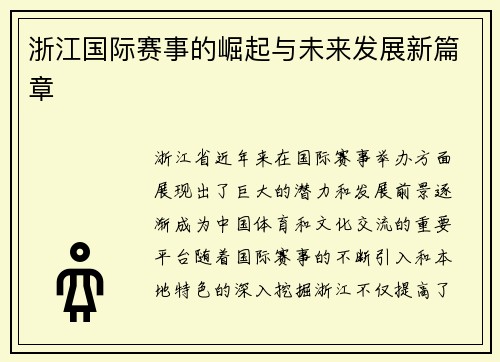 浙江国际赛事的崛起与未来发展新篇章

浙江省近年来在国际赛事举办方面展现出了巨大的潜力和发展前景逐渐成为中国体育和文化交流的重要平台随着国际赛事的不断引入和本地特色的深入挖掘浙江不仅提高了